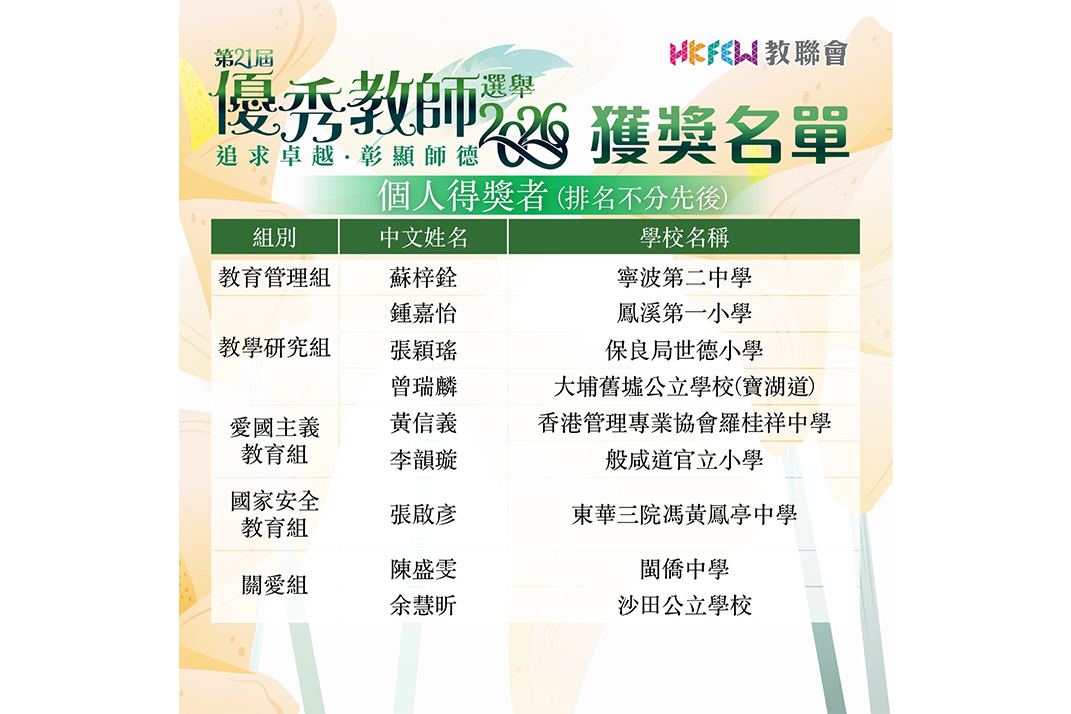 HKFEW 教聯會

第21屆
優秀教師選舉2026
追求卓越·彰顯師德

獲獎名單

個人得獎者(排名不分先後)

| 組別 | 中文姓名 | 學校名稱 |
|---|---|---|
| 教育管理組 | 蘇梓銓 | 寧波第二中學 |
| 教學研究組 | 鍾嘉怡 | 鳳溪第一小學 |
| | 張穎瑤 | 保良局世德小學 |
| | 曾瑞麟 | 大埔舊墟公立學校(寶湖道) |
| 愛國主義教育組 | 黃信義 | 香港管理專業協會羅桂祥中學 |
| | 李韻璇 | 般咸道官立小學 |
| 國家安全教育組 | 張啟彥 | 東華三院馮黃鳳亭中學 |
| 關愛組 | 陳盛雯 | 閩僑中學 |
| | 余慧昕 | 沙田公立學校 |